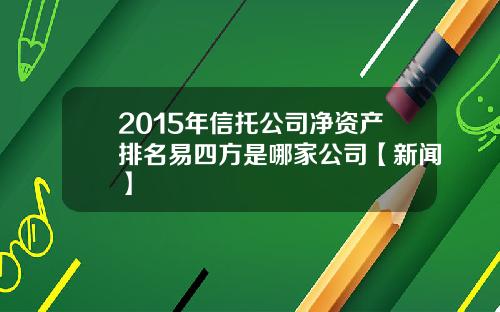 2015年信托公司净资产排名易四方是哪家公司【新闻】